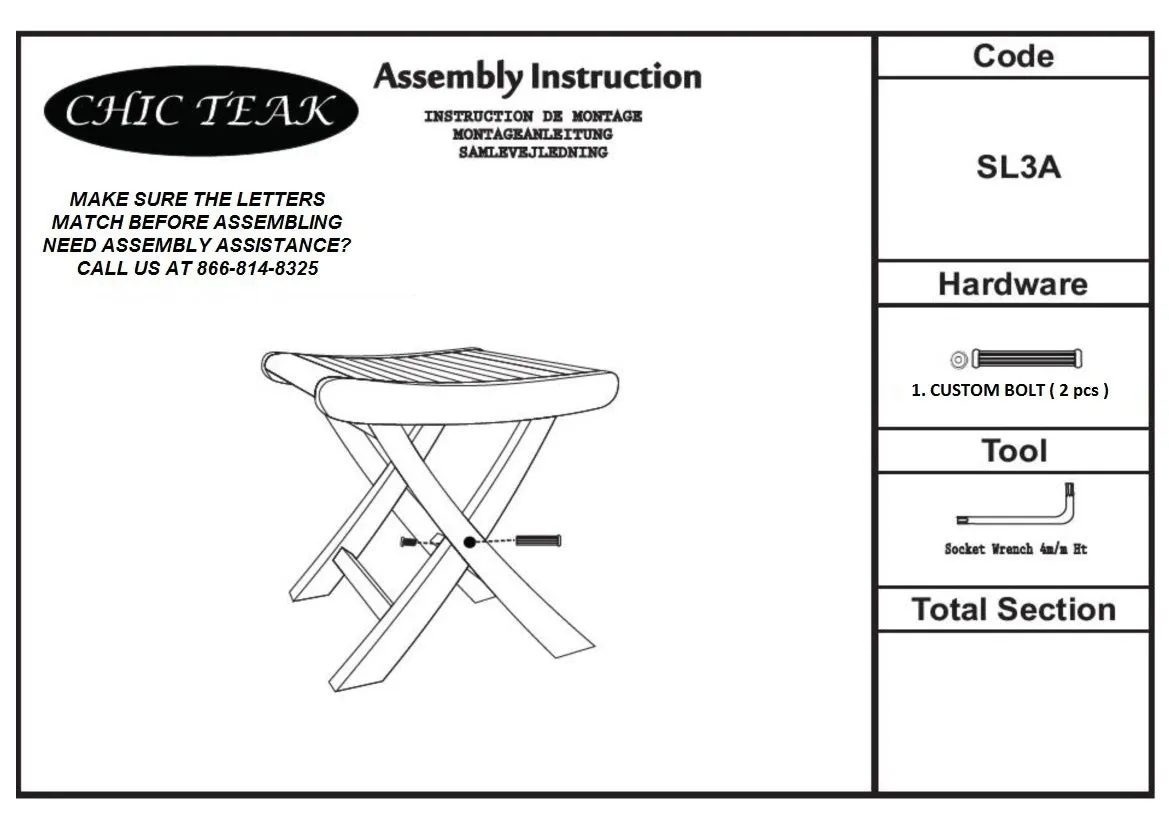 CHIC TEAK

Assembly Instruction

INSTRUCTION DE MONTAGE
MONTAGEANLEITUNG
SAMLEVEJLEDNING

MAKE SURE THE LETTERS MATCH BEFORE ASSEMBLING
NEED ASSEMBLY ASSISTANCE?
CALL US AT 866-814-8325

Code

SL3A

Hardware

1. CUSTOM BOLT ( 2 pcs )

Tool

Socket Wrench 4m/m Ht

Total Section